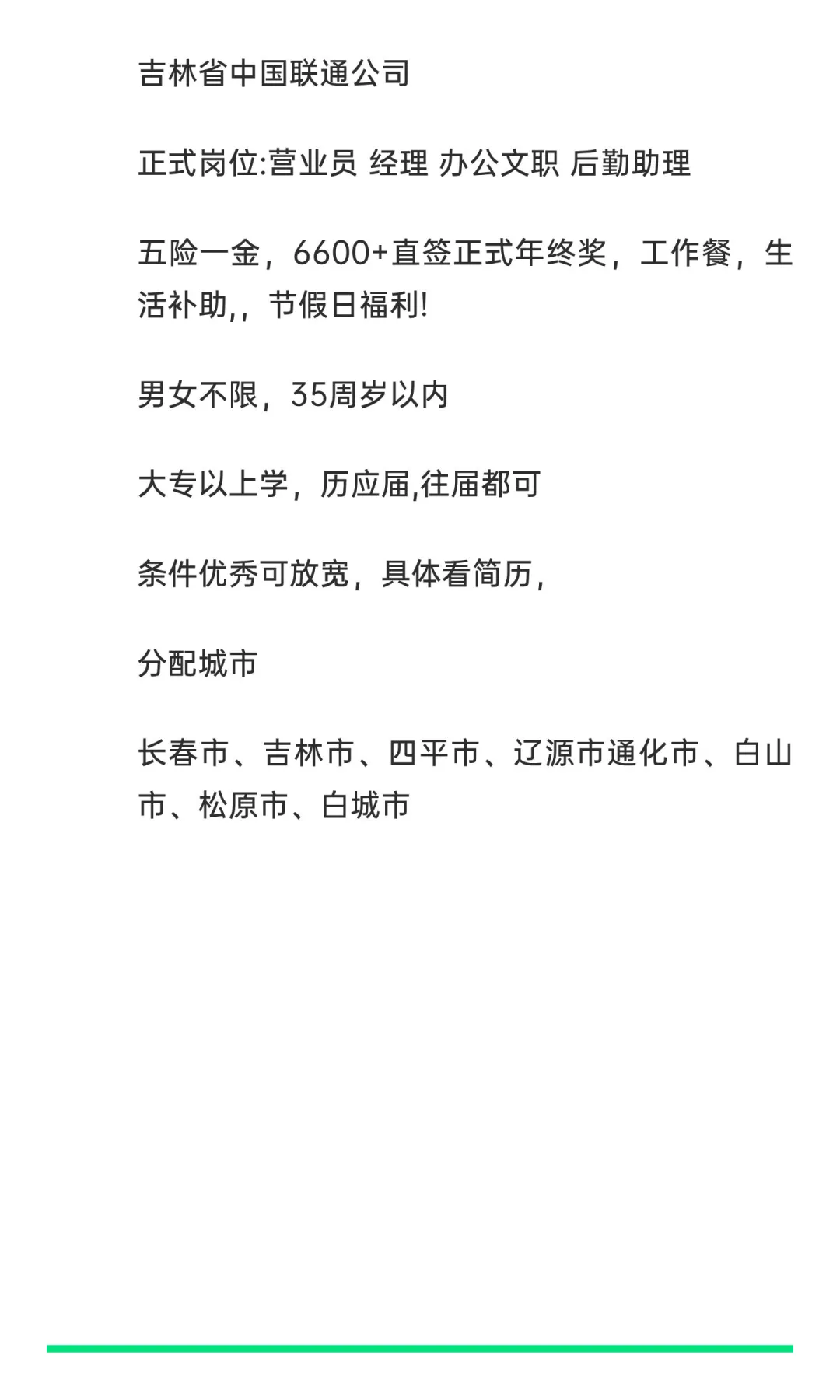 吉林省中国联通公司

正式岗位:营业员 经理 办公文职 后勤助理

五险一金，6600+直签正式年终奖，工作餐，生活补助,，节假日福利!

男女不限，35周岁以内

大专以上学，历应届,往届都可

条件优秀可放宽，具体看简历，

分配城市

长春市、吉林市、四平市、辽源市通化市、白山市、松原市、白城市